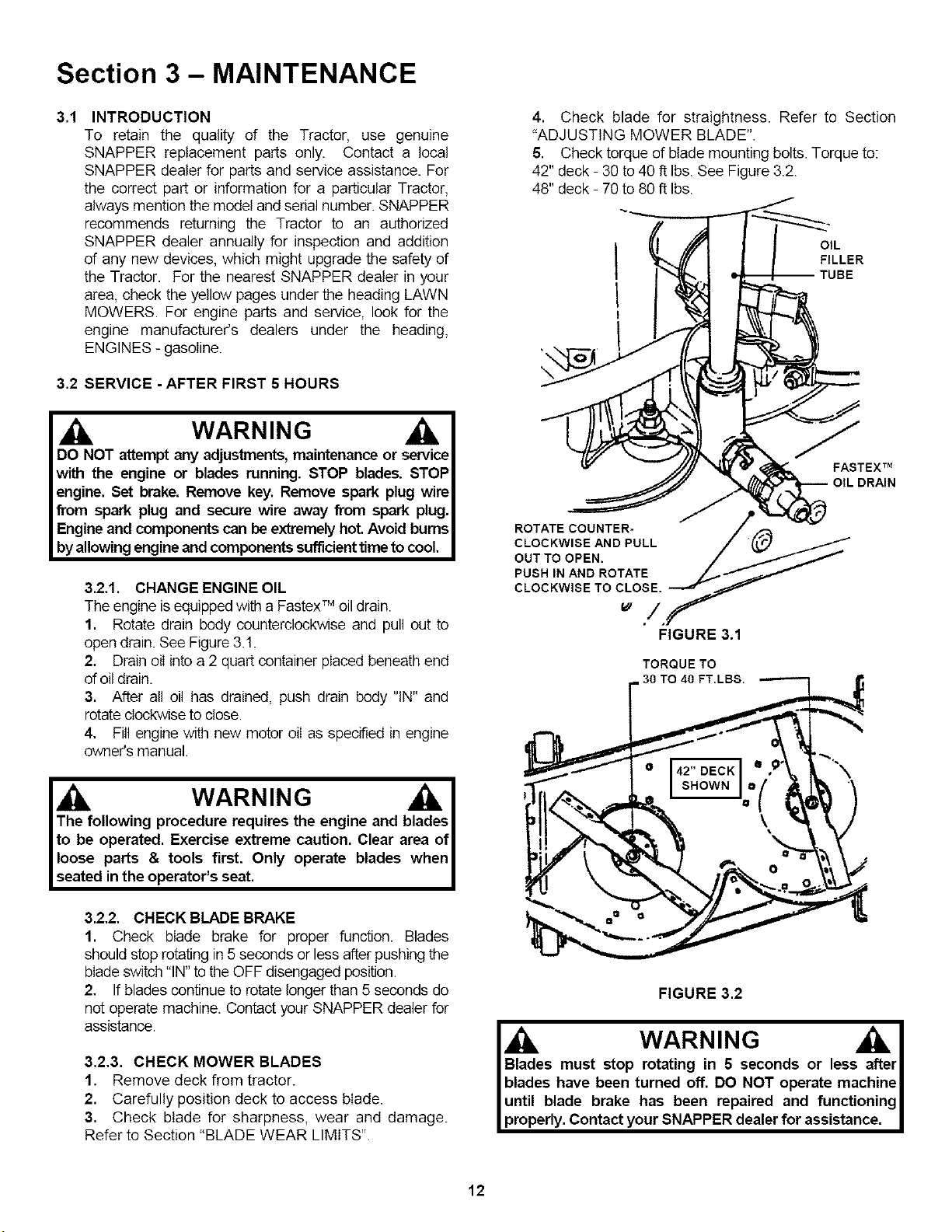 Section 3 – MAINTENANCE

3.1 INTRODUCTION
To retain the quality of the Tractor, use genuine SNAPPER replacement parts only. Contact a local SNAPPER dealer for parts and service assistance. For the correct part or information for a particular Tractor, always mention the model and serial number. SNAPPER recommends returning the Tractor to an authorized SNAPPER dealer annually for inspection and addition of any new devices, which might upgrade the safety of the Tractor. For the nearest SNAPPER dealer in your area, check the yellow pages under the heading LAWN MOWERS. For engine parts and service, look for the engine manufacturer's dealers under the heading, ENGINES - gasoline.

3.2 SERVICE - AFTER FIRST 5 HOURS

WARNING
DO NOT attempt any adjustments, maintenance or service with the engine or blades running. STOP blades. STOP engine. Set brake. Remove key. Remove spark plug wire from spark plug and secure wire away from spark plug. Engine and components can be extremely hot. Avoid burns by allowing engine and components sufficient time to cool.

3.2.1. CHANGE ENGINE OIL
The engine is equipped with a Fastex™ oil drain.
1. Rotate drain body counterclockwise and pull out to open drain. See Figure 3.1.
2. Drain oil into a 2 quart container placed beneath end of oil drain.
3. After all oil has drained, push drain body "IN" and rotate clockwise to close.
4. Fill engine with new motor oil as specified in engine owner's manual.

WARNING
The following procedure requires the engine and blades to be operated. Exercise extreme caution. Clear area of loose parts & tools first. Only operate blades when seated in the operator's seat.

3.2.2. CHECK BLADE BRAKE
1. Check blade brake for proper function. Blades should stop rotating in 5 seconds or less after pushing the blade switch "IN" to the OFF disengaged position.
2. If blades continue to rotate longer than 5 seconds do not operate machine. Contact your SNAPPER dealer for assistance.

3.2.3. CHECK MOWER BLADES
1. Remove deck from tractor.
2. Carefully position deck to access blade.
3. Check blade for sharpness, wear and damage. Refer to Section "BLADE WEAR LIMITS".

4. Check blade for straightness. Refer to Section "ADJUSTING MOWER BLADE".
5. Check torque of blade mounting bolts. Torque to:
42" deck - 30 to 40 ft lbs. See Figure 3.2.
48" deck - 70 to 80 ft lbs.

OIL FILLER TUBE
FASTEX™ OIL DRAIN
ROTATE COUNTER-CLOCKWISE AND PULL OUT TO OPEN.
PUSH IN AND ROTATE CLOCKWISE TO CLOSE.
FIGURE 3.1

TORQUE TO 30 TO 40 FT.LBS.
42" DECK SHOWN
FIGURE 3.2

WARNING
Blades must stop rotating in 5 seconds or less after blades have been turned off. DO NOT operate machine until blade brake has been repaired and functioning properly. Contact your SNAPPER dealer for assistance.

12